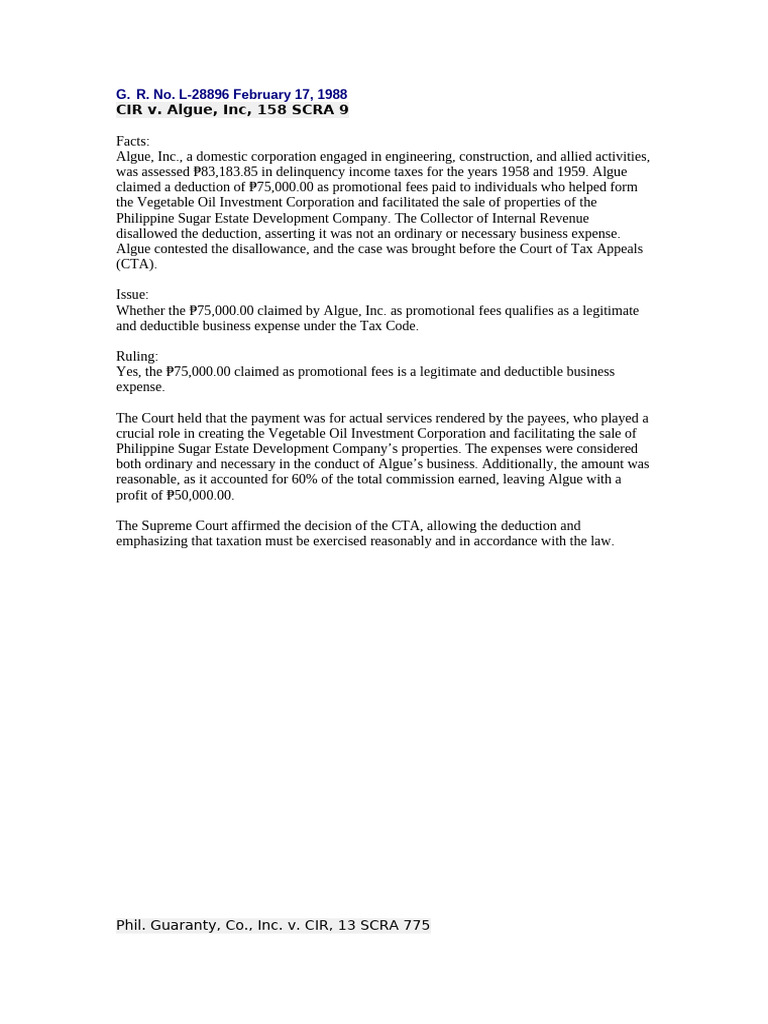 G. R. No. L-28896 February 17, 1988
CIR v. Algue, Inc, 158 SCRA 9

Facts:
Algue, Inc., a domestic corporation engaged in engineering, construction, and allied activities, was assessed ₱83,183.85 in delinquency income taxes for the years 1958 and 1959. Algue claimed a deduction of ₱75,000.00 as promotional fees paid to individuals who helped form the Vegetable Oil Investment Corporation and facilitated the sale of properties of the Philippine Sugar Estate Development Company. The Collector of Internal Revenue disallowed the deduction, asserting it was not an ordinary or necessary business expense. Algue contested the disallowance, and the case was brought before the Court of Tax Appeals (CTA).

Issue:
Whether the ₱75,000.00 claimed by Algue, Inc. as promotional fees qualifies as a legitimate and deductible business expense under the Tax Code.

Ruling:
Yes, the ₱75,000.00 claimed as promotional fees is a legitimate and deductible business expense.

The Court held that the payment was for actual services rendered by the payees, who played a crucial role in creating the Vegetable Oil Investment Corporation and facilitating the sale of Philippine Sugar Estate Development Company's properties. The expenses were considered both ordinary and necessary in the conduct of Algue's business. Additionally, the amount was reasonable, as it accounted for 60% of the total commission earned, leaving Algue with a profit of ₱50,000.00.

The Supreme Court affirmed the decision of the CTA, allowing the deduction and emphasizing that taxation must be exercised reasonably and in accordance with the law.

Phil. Guaranty, Co., Inc. v. CIR, 13 SCRA 775